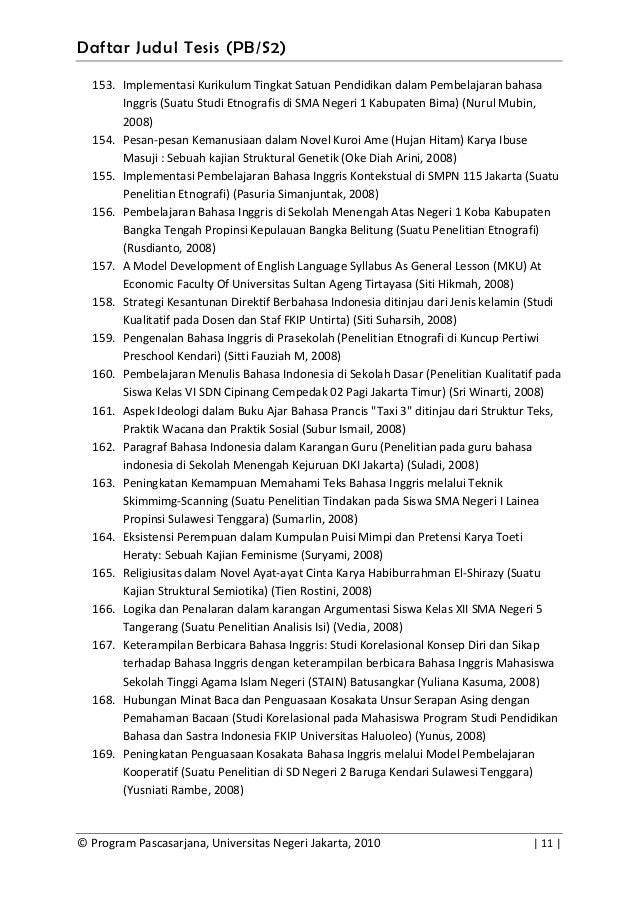 Daftar Judul Tesis (PB/S2)

153. Implementasi Kurikulum Tingkat Satuan Pendidikan dalam Pembelajaran bahasa Inggris (Suatu Studi Etnografis di SMA Negeri 1 Kabupaten Bima) (Nurul Mubin, 2008)
154. Pesan-pesan Kemanusiaan dalam Novel Kuroi Ame (Hujan Hitam) Karya Ibuse Masuji : Sebuah kajian Struktural Genetik (Oke Diah Arini, 2008)
155. Implementasi Pembelajaran Bahasa Inggris Kontekstual di SMPN 115 Jakarta (Suatu Penelitian Etnografi) (Pasuria Simanjuntak, 2008)
156. Pembelajaran Bahasa Inggris di Sekolah Menengah Atas Negeri 1 Koba Kabupaten Bangka Tengah Propinsi Kepulauan Bangka Belitung (Suatu Penelitian Etnografi) (Rusdianto, 2008)
157. A Model Development of English Language Syllabus As General Lesson (MKU) At Economic Faculty Of Universitas Sultan Ageng Tirtayasa (Siti Hikmah, 2008)
158. Strategi Kesantunan Direktif Berbahasa Indonesia ditinjau dari Jenis kelamin (Studi Kualitatif pada Dosen dan Staf FKIP Untirta) (Siti Suharsih, 2008)
159. Pengenalan Bahasa Inggris di Prasekolah (Penelitian Etnografi di Kuncup Pertiwi Preschool Kendari) (Sitti Fauziah M, 2008)
160. Pembelajaran Menulis Bahasa Indonesia di Sekolah Dasar (Penelitian Kualitatif pada Siswa Kelas VI SDN Cipinang Cempedak 02 Pagi Jakarta Timur) (Sri Winarti, 2008)
161. Aspek Ideologi dalam Buku Ajar Bahasa Prancis "Taxi 3" ditinjau dari Struktur Teks, Praktik Wacana dan Praktik Sosial (Subur Ismail, 2008)
162. Paragraf Bahasa Indonesia dalam Karangan Guru (Penelitian pada guru bahasa indonesia di Sekolah Menengah Kejuruan DKI Jakarta) (Suladi, 2008)
163. Peningkatan Kemampuan Memahami Teks Bahasa Inggris melalui Teknik Skimmimg-Scanning (Suatu Penelitian Tindakan pada Siswa SMA Negeri I Lainea Propinsi Sulawesi Tenggara) (Sumarlin, 2008)
164. Eksistensi Perempuan dalam Kumpulan Puisi Mimpi dan Pretensi Karya Toeti Heraty: Sebuah Kajian Feminisme (Suryami, 2008)
165. Religiusitas dalam Novel Ayat-ayat Cinta Karya Habiburrahman El-Shirazy (Suatu Kajian Struktural Semiotika) (Tien Rostini, 2008)
166. Logika dan Penalaran dalam karangan Argumentasi Siswa Kelas XII SMA Negeri 5 Tangerang (Suatu Penelitian Analisis Isi) (Vedia, 2008)
167. Keterampilan Berbicara Bahasa Inggris: Studi Korelasional Konsep Diri dan Sikap terhadap Bahasa Inggris dengan keterampilan berbicara Bahasa Inggris Mahasiswa Sekolah Tinggi Agama Islam Negeri (STAIN) Batusangkar (Yuliana Kasuma, 2008)
168. Hubungan Minat Baca dan Penguasaan Kosakata Unsur Serapan Asing dengan Pemahaman Bacaan (Studi Korelasional pada Mahasiswa Program Studi Pendidikan Bahasa dan Sastra Indonesia FKIP Universitas Haluoleo) (Yunus, 2008)
169. Peningkatan Penguasaan Kosakata Bahasa Inggris melalui Model Pembelajaran Kooperatif (Suatu Penelitian di SD Negeri 2 Baruga Kendari Sulawesi Tenggara) (Yusniati Rambe, 2008)

© Program Pascasarjana, Universitas Negeri Jakarta, 2010 | 11 |